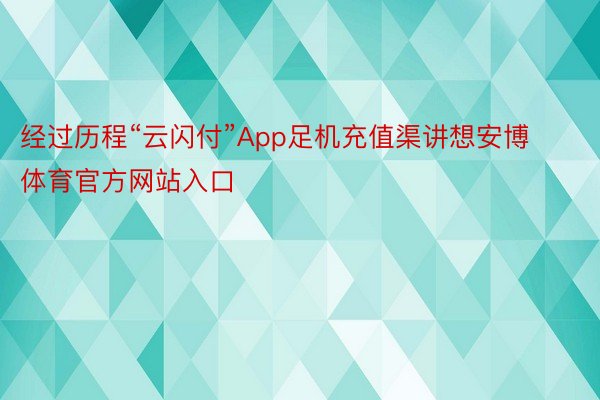 经过历程“云闪付”App足机充值渠讲想安博体育官方网站入口